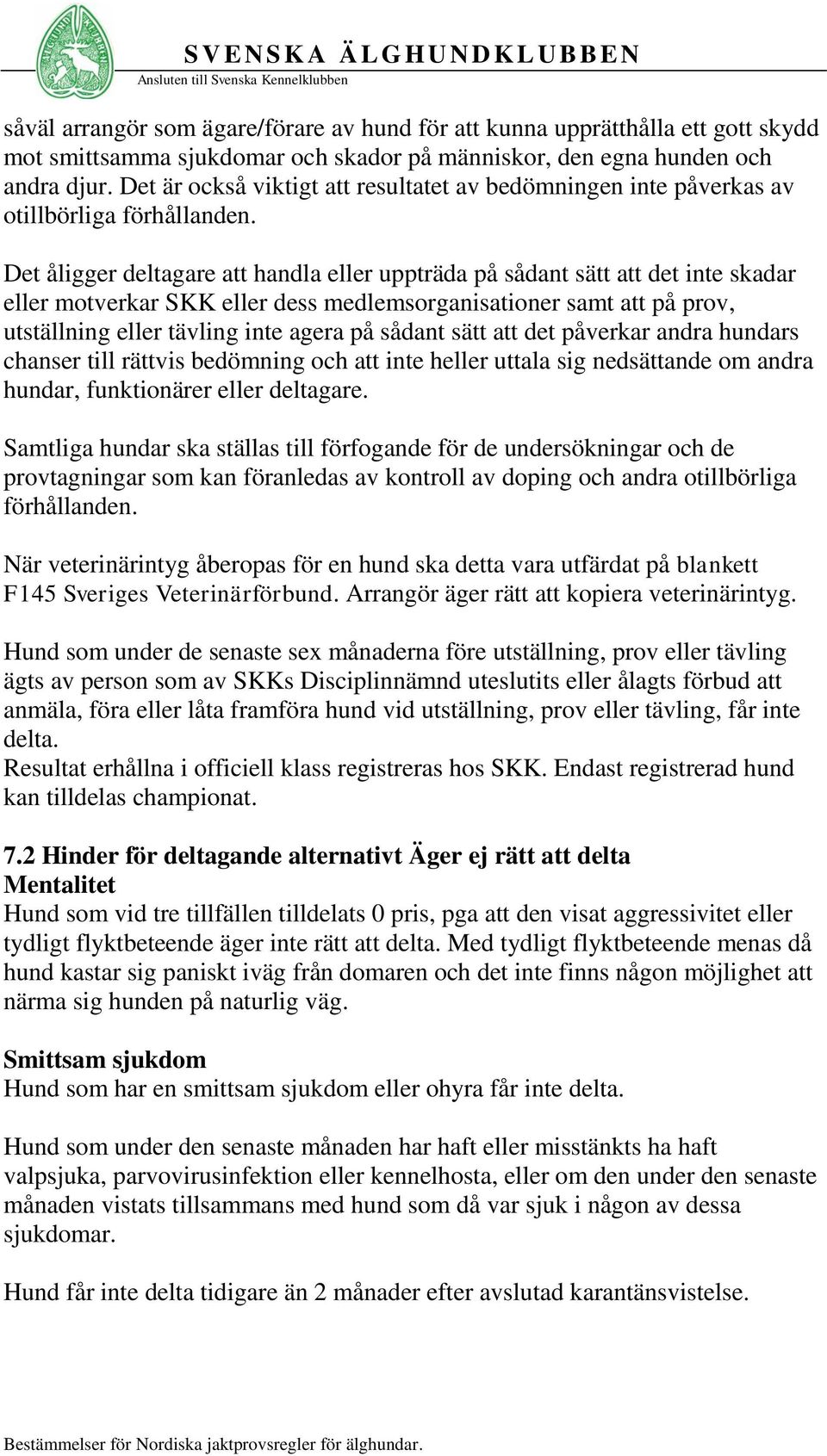 SVENSKA ÄLGHUNDKLUBBEN
Ansluten till Svenska Kennelklubben

såväl arrangör som ägare/förare av hund för att kunna upprätthålla ett gott skydd mot smittsamma sjukdomar och skador på människor, den egna hunden och andra djur. Det är också viktigt att resultatet av bedömningen inte påverkas av otillbörliga förhållanden.

Det åligger deltagare att handla eller uppträda på sådant sätt att det inte skadar eller motverkar SKK eller dess medlemsorganisationer samt att på prov, utställning eller tävling inte agera på sådant sätt att det påverkar andra hundars chanser till rättvis bedömning och att inte heller uttala sig nedsättande om andra hundar, funktionärer eller deltagare.

Samtliga hundar ska ställas till förfogande för de undersökningar och de provtagningar som kan föranledas av kontroll av doping och andra otillbörliga förhållanden.

När veterinärintyg åberopas för en hund ska detta vara utfärdat på blankett F145 Sveriges Veterinärförbund. Arrangör äger rätt att kopiera veterinärintyg.

Hund som under de senaste sex månaderna före utställning, prov eller tävling ägts av person som av SKKs Disciplinnämnd uteslutits eller ålagts förbud att anmäla, föra eller låta framföra hund vid utställning, prov eller tävling, får inte delta.
Resultat erhållna i officiell klass registreras hos SKK. Endast registrerad hund kan tilldelas championat.

7.2 Hinder för deltagande alternativt Äger ej rätt att delta
Mentalitet
Hund som vid tre tillfällen tilldelats 0 pris, pga att den visat aggressivitet eller tydligt flyktbeteende äger inte rätt att delta. Med tydligt flyktbeteende menas då hund kastar sig paniskt iväg från domaren och det inte finns någon möjlighet att närma sig hunden på naturlig väg.

Smittsam sjukdom
Hund som har en smittsam sjukdom eller ohyra får inte delta.

Hund som under den senaste månaden har haft eller misstänkts ha haft valpsjuka, parvovirusinfektion eller kennelhosta, eller om den under den senaste månaden vistats tillsammans med hund som då var sjuk i någon av dessa sjukdomar.

Hund får inte delta tidigare än 2 månader efter avslutad karantänsvistelse.

Bestämmelser för Nordiska jaktprovsregler för älghundar.